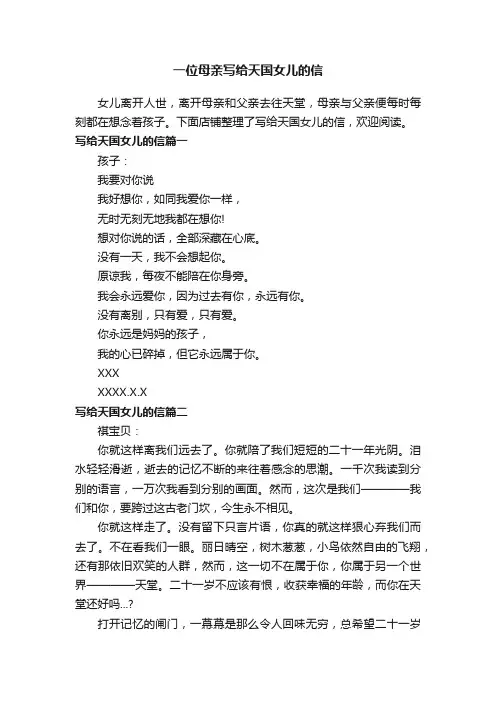 一位母亲写给天国女儿的信

女儿离开人世，离开母亲和父亲去往天堂，母亲与父亲便每时每刻都在想念着孩子。下面店铺整理了写给天国女儿的信，欢迎阅读。

写给天国女儿的信篇一

孩子：

我要对你说

我好想你，如同我爱你一样，

无时无刻无地我都在想你!

想对你说的话，全部深藏在心底。

没有一天，我不会想起你。

原谅我，每夜不能陪在你身旁。

我会永远爱你，因为过去有你，永远有你。

没有离别，只有爱，只有爱。

你永远是妈妈的孩子，

我的心已碎掉，但它永远属于你。

XXX

XXXX.X.X

写给天国女儿的信篇二

祺宝贝：

你就这样离我们远去了。你就陪了我们短短的二十一年光阴。泪水轻轻滑逝，逝去的记忆不断的来往着感念的思潮。一千次我读到分别的语言，一万次我看到分别的画面。然而，这次是我们————我们和你，要跨过这古老门坎，今生永不相见。

你就这样走了。没有留下只言片语，你真的就这样狠心弃我们而去了。不在看我们一眼。丽日晴空，树木葱葱，小鸟依然自由的飞翔，还有那依旧欢笑的人群，然而，这一切不在属于你，你属于另一个世界————天堂。二十一岁不应该有恨，收获幸福的年龄，而你在天堂还好吗...?

打开记忆的闸门，一幕幕是那么令人回味无穷，总希望二十一岁